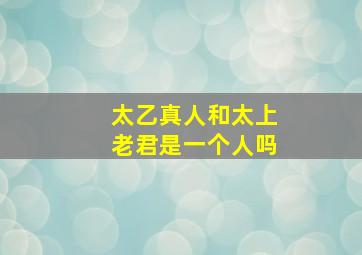 太乙真人和太上老君是一个人吗